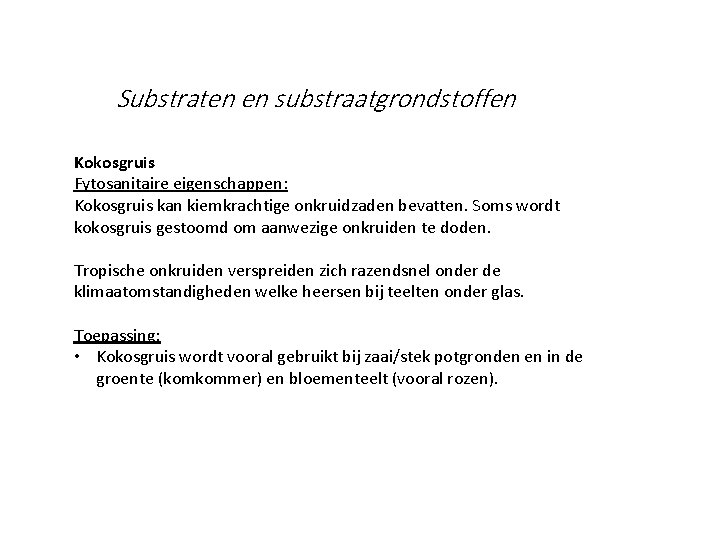 Substraten en substraatgrondstoffen

Kokosgruis
Fytosanitaire eigenschappen:
Kokosgruis kan kiemkrachtige onkruidzaden bevatten. Soms wordt kokosgruis gestoomd om aanwezige onkruiden te doden.

Tropische onkruiden verspreiden zich razendsnel onder de klimaatomstandigheden welke heersen bij teelten onder glas.

Toepassing:
• Kokosgruis wordt vooral gebruikt bij zaai/stek potgronden en in de groente (komkommer) en bloementeelt (vooral rozen).